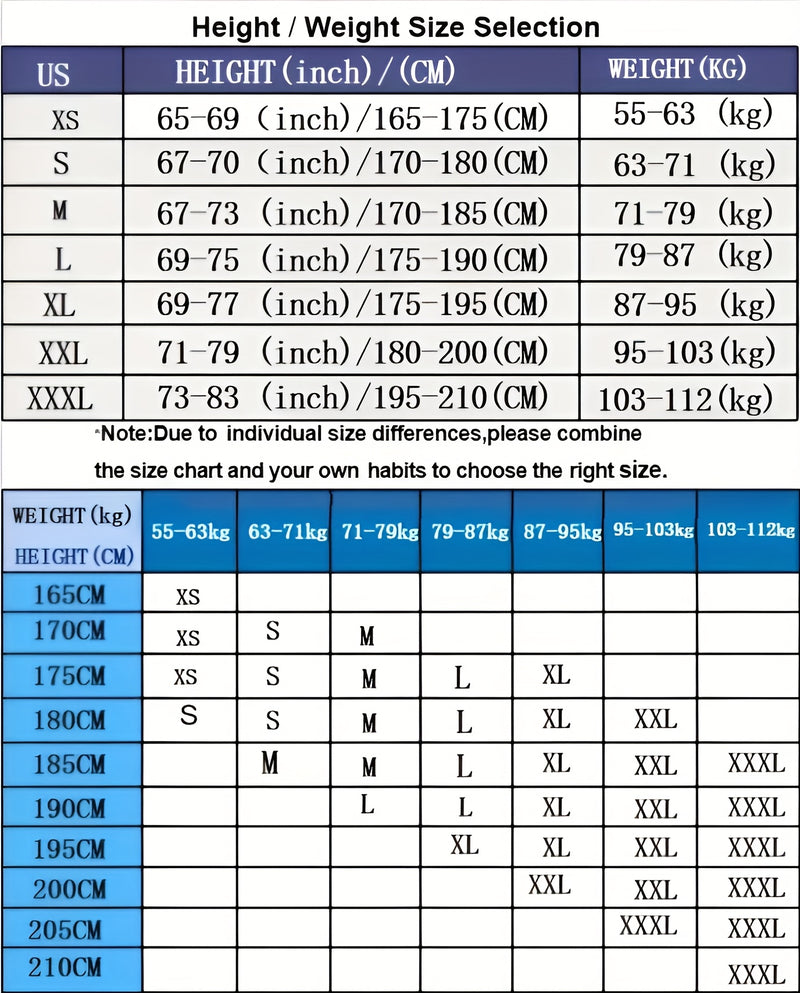 Height / Weight Size Selection

| US | HEIGHT(inch)/(CM) | WEIGHT(KG) |
|---|---|---|
| XS | 65-69 (inch)/165-175(CM) | 55-63 (kg) |
| S | 67-70 (inch)/170-180(CM) | 63-71 (kg) |
| M | 67-73 (inch)/170-185(CM) | 71-79 (kg) |
| L | 69-75 (inch)/175-190(CM) | 79-87 (kg) |
| XL | 69-77 (inch)/175-195(CM) | 87-95 (kg) |
| XXL | 71-79 (inch)/180-200(CM) | 95-103(kg) |
| XXXL | 73-83 (inch)/195-210(CM) | 103-112(kg) |

*Note:Due to individual size differences,please combine the size chart and your own habits to choose the right size.

| WEIGHT(kg) HEIGHT(CM) | 55-63kg | 63-71kg | 71-79kg | 79-87kg | 87-95kg | 95-103kg | 103-112kg |
|---|---|---|---|---|---|---|---|
| 165CM | XS | | | | | | |
| 170CM | XS | S | M | | | | |
| 175CM | XS | S | M | L | XL | | |
| 180CM | S | S | M | L | XL | XXL | |
| 185CM | | M | M | L | XL | XXL | XXXL |
| 190CM | | | L | L | XL | XXL | XXXL |
| 195CM | | | | XL | XL | XXL | XXXL |
| 200CM | | | | | XXL | XXL | XXXL |
| 205CM | | | | | | XXXL | XXXL |
| 210CM | | | | | | | XXXL |